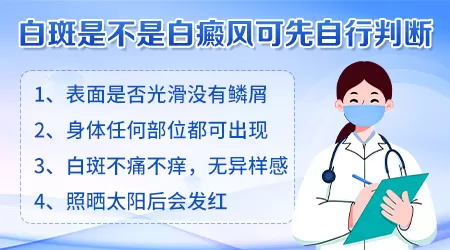 白斑是不是白癜风可先自行判断

1、表面是否光滑没有鳞屑

2、身体任何部位都可出现

3、白斑不痛不痒，无异样感

4、照晒太阳后会发红